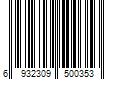 6 932309 500353